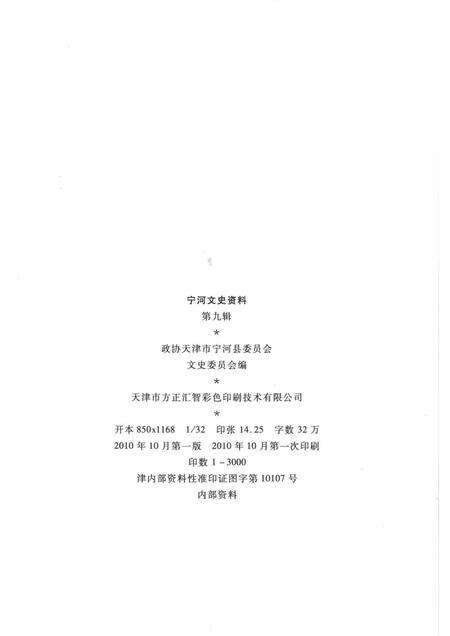 宁河文史资料
第九辑
*
政协天津市宁河县委员会
文史委员会编
*
天津市方正汇智彩色印刷技术有限公司
*
开本850x1168 1/32 印张14.25 字数32万
2010年10月第一版 2010年10月第一次印刷
印数1-3000
津内部资料性准印证图字第10107号
内部资料